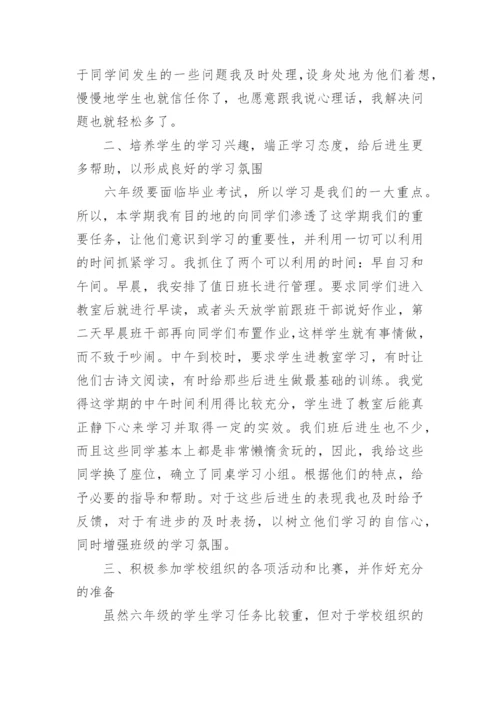 于同学间发生的一些问题我及时处理,设身处地为他们着想,慢慢地学生也就信任你了，也愿意跟我说心理话，我解决问题也就轻松多了。

二、培养学生的学习兴趣，端正学习态度，给后进生更多帮助，以形成良好的学习氛围

六年级要面临毕业考试，所以学习是我们的一大重点。所以，本学期我有目的地的向同学们渗透了这学期我们的重要任务，让他们意识到学习的重要性，并利用一切可以利用的时间抓紧学习。我抓住了两个可以利用的时间：早自习和午间。早晨，我安排了值日班长进行管理。要求同学们进入教室后就进行早读，或者头天放学前跟班干部说好作业，第二天早晨班干部再向同学们布置作业,这样学生就有事情做，而不致于吵闹。中午到校时，要求学生进教室学习，有时让他们古诗文阅读，有时给那些后进生做最基础的训练。我觉得这学期的中午时间利用得比较充分，学生进了教室后能真正静下心来学习并取得一定的实效。我们班后进生也不少，而且这些同学基本上都是非常懒惰贪玩的，因此，我给这些同学换了座位，确立了同桌学习小组。根据他们的特点，给予必要的指导和帮助。对于这些后进生的表现我也及时给予反馈，对于有进步的及时表扬，以树立他们学习的自信心，同时增强班级的学习氛围。

三、积极参加学校组织的各项活动和比赛，并作好充分的准备

虽然六年级的学生学习任务比较重，但对于学校组织的